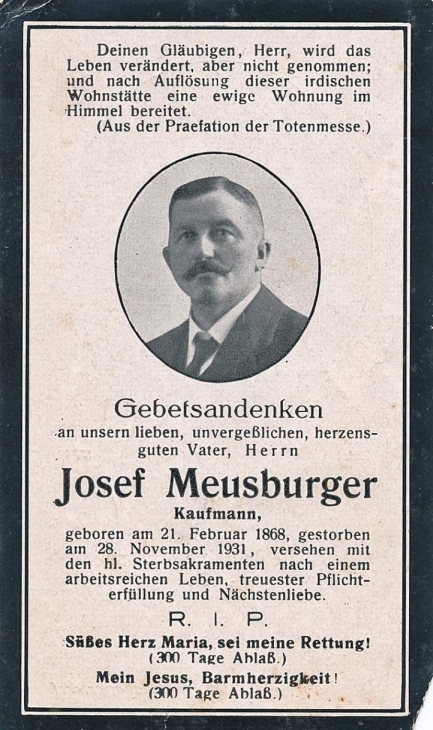 Deinen Gläubigen, Herr, wird das Leben verändert, aber nicht genommen; und nach Auflösung dieser irdischen Wohnstätte eine ewige Wohnung im Himmel bereitet.
(Aus der Praefation der Totenmesse.)

Gebetsandenken
an unsern lieben, unvergeßlichen, herzensguten Vater, Herrn

Josef Meusburger
Kaufmann,

geboren am 21. Februar 1868, gestorben am 28. November 1931, versehen mit den hl. Sterbsakramenten nach einem arbeitsreichen Leben, treuester Pflichterfüllung und Nächstenliebe.

R. I. P.

Süßes Herz Maria, sei meine Rettung!
(300 Tage Ablaß.)
Mein Jesus, Barmherzigkeit!
(300 Tage Ablaß.)